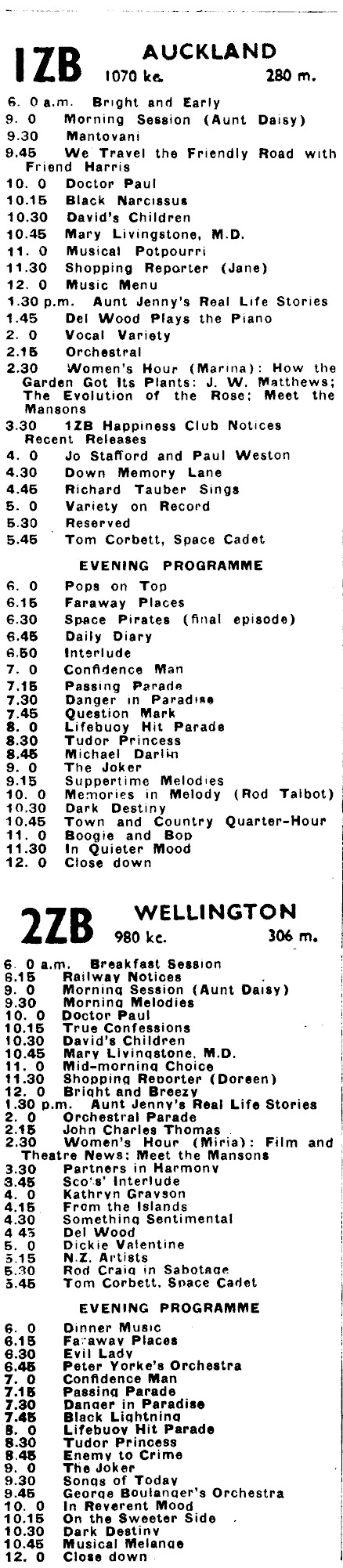 1ZB AUCKLAND
1070 kc. 280 m.

6. 0 a.m. Bright and Early
9. 0 Morning Session (Aunt Daisy)
9.30 Mantovani
9.45 We Travel the Friendly Road with Friend Harris
10. 0 Doctor Paul
10.15 Black Narcissus
10.30 David's Children
10.45 Mary Livingstone, M.D.
11. 0 Musical Potpourri
11.30 Shopping Reporter (Jane)
12. 0 Music Menu
1.30 p.m. Aunt Jenny's Real Life Stories
1.45 Del Wood Plays the Piano
2. 0 Vocal Variety
2.15 Orchestral
2.30 Women's Hour (Marina): How the Garden Got Its Plants: J. W. Matthews; The Evolution of the Rose; Meet the Mansons
3.30 1ZB Happiness Club Notices Recent Releases
4. 0 Jo Stafford and Paul Weston
4.30 Down Memory Lane
4.45 Richard Tauber Sings
5. 0 Variety on Record
5.30 Reserved
5.45 Tom Corbett, Space Cadet

EVENING PROGRAMME

6. 0 Pops on Top
6.15 Faraway Places
6.30 Space Pirates (final episode)
6.45 Daily Diary
6.50 Interlude
7. 0 Confidence Man
7.15 Passing Parade
7.30 Danger in Paradise
7.45 Question Mark
8. 0 Lifebuoy Hit Parade
8.30 Tudor Princess
8.45 Michael Darlin
9. 0 The Joker
9.15 Suppertime Melodies
10. 0 Memories in Melody (Rod Talbot)
10.30 Dark Destiny
10.45 Town and Country Quarter-Hour
11. 0 Boogie and Bop
11.30 In Quieter Mood
12. 0 Close down

2ZB WELLINGTON
980 kc. 306 m.

6. 0 a.m. Breakfast Session
6.15 Railway Notices
9. 0 Morning Session (Aunt Daisy)
9.30 Morning Melodies
10. 0 Doctor Paul
10.15 True Confessions
10.30 David's Children
10.45 Mary Livingstone, M.D.
11. 0 Mid-morning Choice
11.30 Shopping Reporter (Doreen)
12. 0 Bright and Breezy
1.30 p.m. Aunt Jenny's Real Life Stories
2. 0 Orchestral Parade
2.15 John Charles Thomas
2.30 Women's Hour (Miria): Film and Theatre News: Meet the Mansons
3.30 Partners in Harmony
3.45 Scots' Interlude
4. 0 Kathryn Grayson
4.15 From the Islands
4.30 Something Sentimental
4.45 Del Wood
5. 0 Dickie Valentine
5.15 N.Z. Artists
5.30 Rod Craig in Sabotage
5.45 Tom Corbett, Space Cadet

EVENING PROGRAMME

6. 0 Dinner Music
6.15 Faraway Places
6.30 Evil Lady
6.45 Peter Yorke's Orchestra
7. 0 Confidence Man
7.15 Passing Parade
7.30 Danger in Paradise
7.45 Black Lightning
8. 0 Lifebuoy Hit Parade
8.30 Tudor Princess
8.45 Enemy to Crime
9. 0 The Joker
9.30 Songs of Today
9.45 George Boulanger's Orchestra
10. 0 In Reverent Mood
10.15 On the Sweeter Side
10.30 Dark Destiny
10.45 Musical Melange
12. 0 Close down